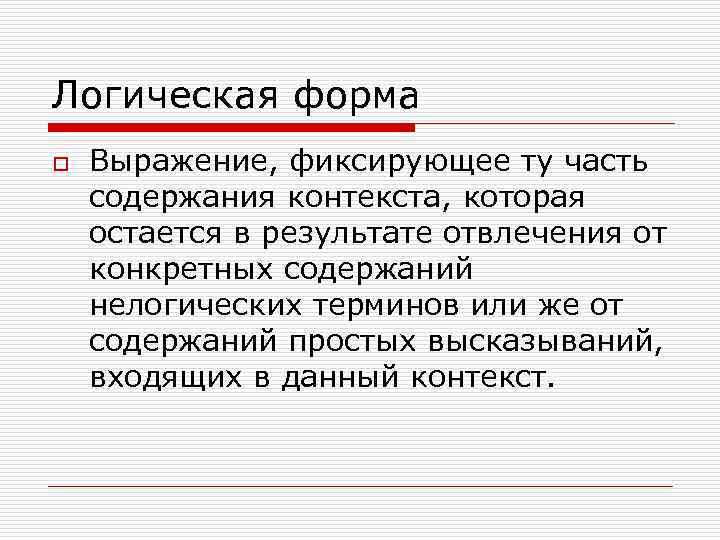 Логическая форма

Выражение, фиксирующее ту часть содержания контекста, которая остается в результате отвлечения от конкретных содержаний нелогических терминов или же от содержаний простых высказываний, входящих в данный контекст.